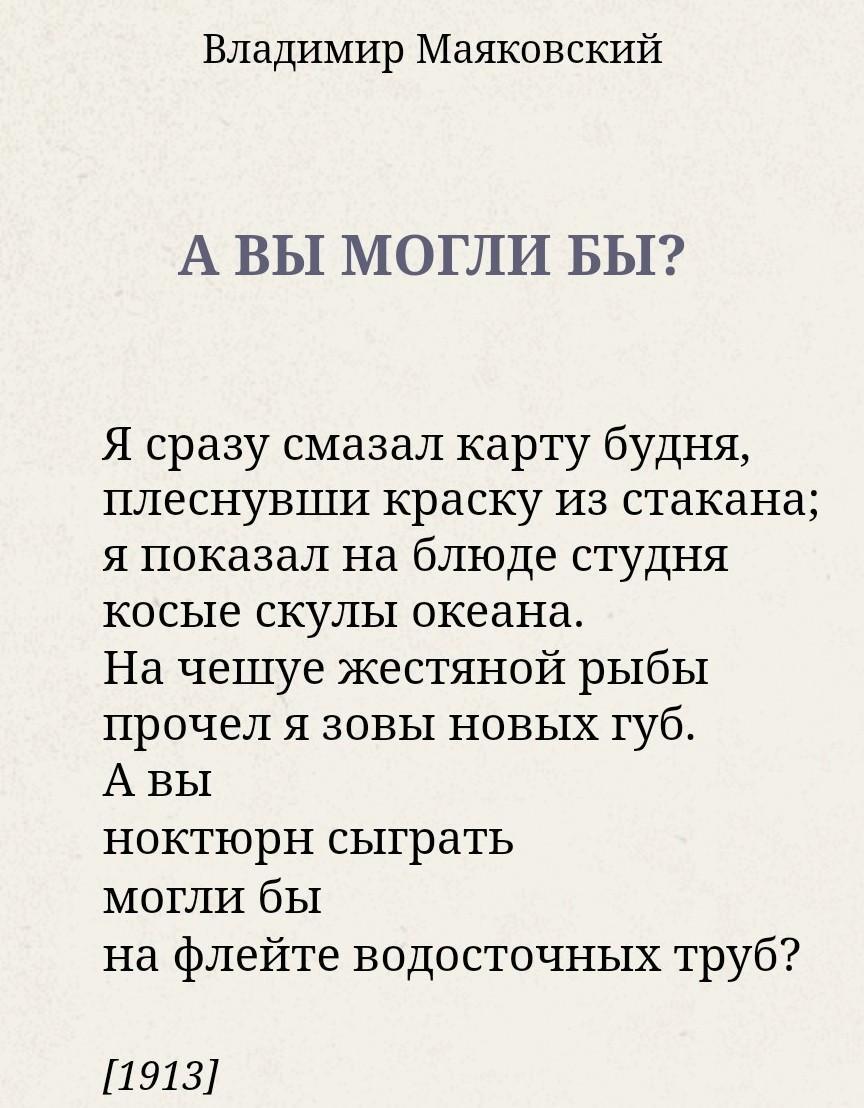 Владимир Маяковский

А ВЫ МОГЛИ БЫ?

Я сразу смазал карту будня,
плеснувши краску из стакана;
я показал на блюде студня
косые скулы океана.
На чешуе жестяной рыбы
прочел я зовы новых губ.
А вы
ноктюрн сыграть
могли бы
на флейте водосточных труб?

[1913]